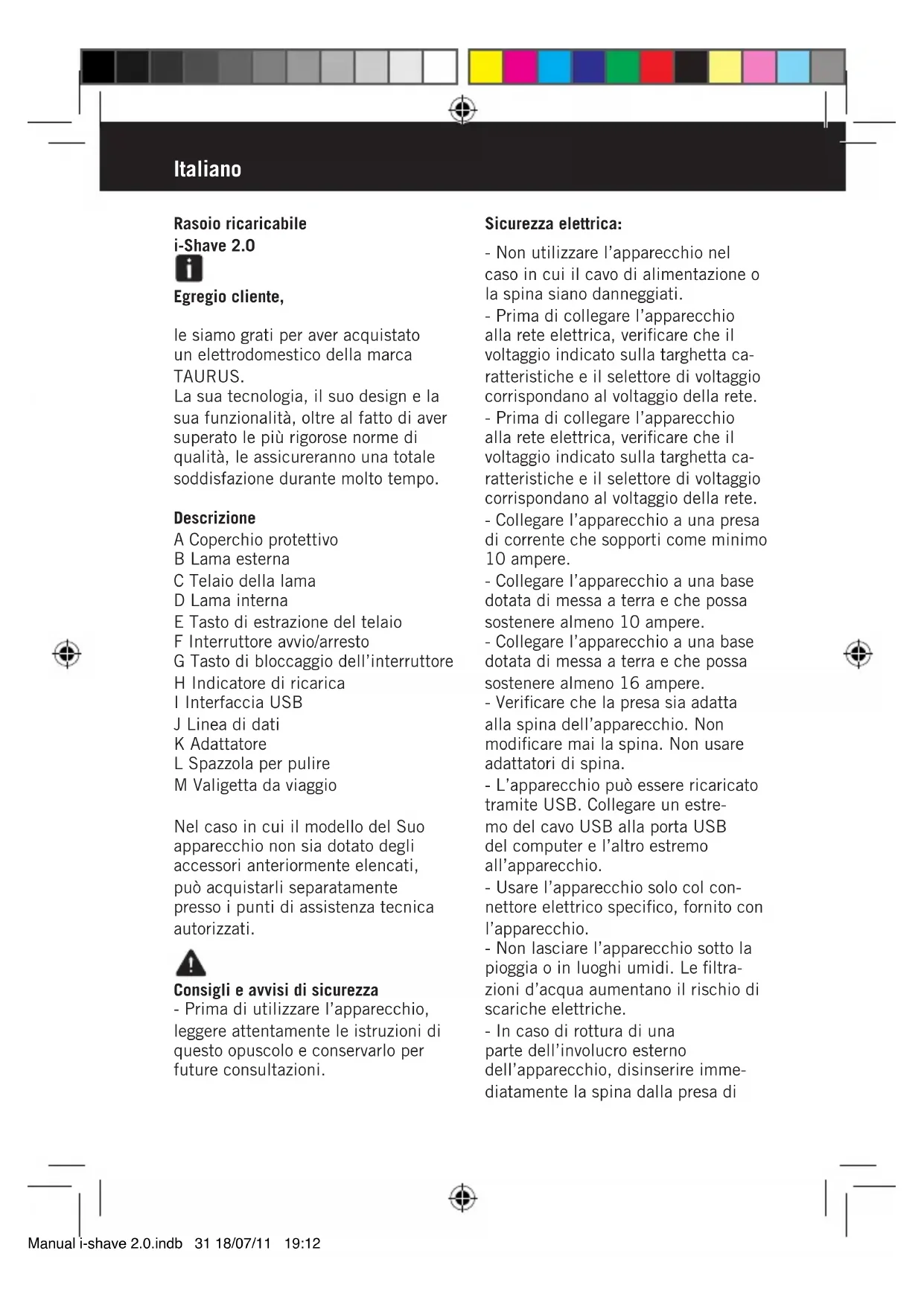 Italiano

Rasoio ricaricabile
i-Shave 2.0

Egregio cliente,

le siamo grati per aver acquistato un elettrodomestico della marca TAURUS.
La sua tecnologia, il suo design e la sua funzionalità, oltre al fatto di aver superato le più rigorose norme di qualità, le assicureranno una totale soddisfazione durante molto tempo.

Descrizione
A Coperchio protettivo
B Lama esterna
C Telaio della lama
D Lama interna
E Tasto di estrazione del telaio
F Interruttore avvio/arresto
G Tasto di bloccaggio dell'interruttore
H Indicatore di ricarica
I Interfaccia USB
J Linea di dati
K Adattatore
L Spazzola per pulire
M Valigetta da viaggio

Nel caso in cui il modello del Suo apparecchio non sia dotato degli accessori anteriormente elencati, può acquistarli separatamente presso i punti di assistenza tecnica autorizzati.

Consigli e avvisi di sicurezza
- Prima di utilizzare l'apparecchio, leggere attentamente le istruzioni di questo opuscolo e conservarlo per future consultazioni.

Sicurezza elettrica:
- Non utilizzare l'apparecchio nel caso in cui il cavo di alimentazione o la spina siano danneggiati.
- Prima di collegare l'apparecchio alla rete elettrica, verificare che il voltaggio indicato sulla targhetta caratteristiche e il selettore di voltaggio corrispondano al voltaggio della rete.
- Prima di collegare l'apparecchio alla rete elettrica, verificare che il voltaggio indicato sulla targhetta caratteristiche e il selettore di voltaggio corrispondano al voltaggio della rete.
- Collegare l'apparecchio a una presa di corrente che sopporti come minimo 10 ampere.
- Collegare l'apparecchio a una base dotata di messa a terra e che possa sostenere almeno 10 ampere.
- Collegare l'apparecchio a una base dotata di messa a terra e che possa sostenere almeno 16 ampere.
- Verificare che la presa sia adatta alla spina dell'apparecchio. Non modificare mai la spina. Non usare adattatori di spina.
- L'apparecchio può essere ricaricato tramite USB. Collegare un estremo del cavo USB alla porta USB del computer e l'altro estremo all'apparecchio.
- Usare l'apparecchio solo col connettore elettrico specifico, fornito con l'apparecchio.
- Non lasciare l'apparecchio sotto la pioggia o in luoghi umidi. Le filtrazioni d'acqua aumentano il rischio di scariche elettriche.
- In caso di rottura di una parte dell'involucro esterno dell'apparecchio, disinserire immediatamente la spina dalla presa di

Manual i-shave 2.0.indb 31 18/07/11 19:12